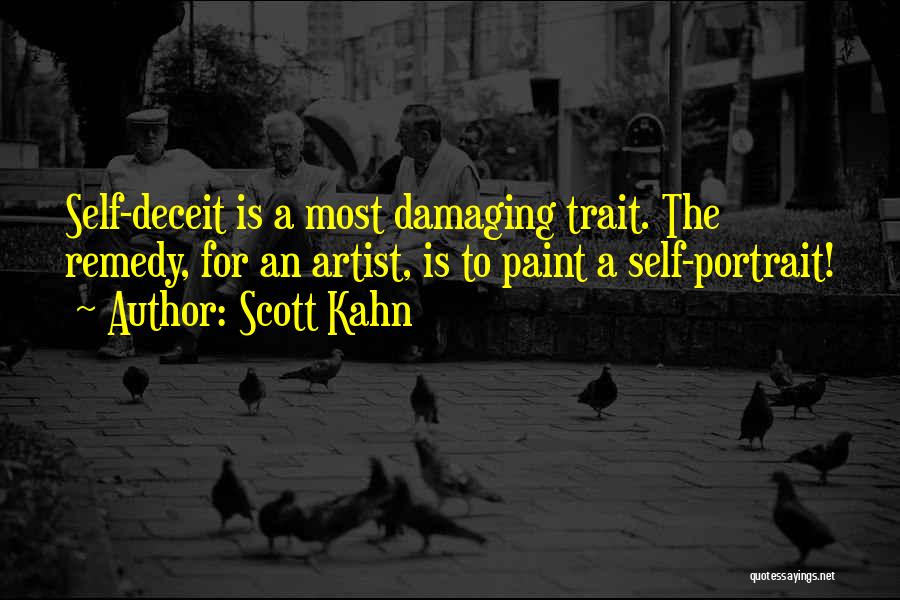 Self-deceit is a most damaging trait. The remedy, for an artist, is to paint a self-portrait!
~ Author: Scott Kahn

quotessayings.net